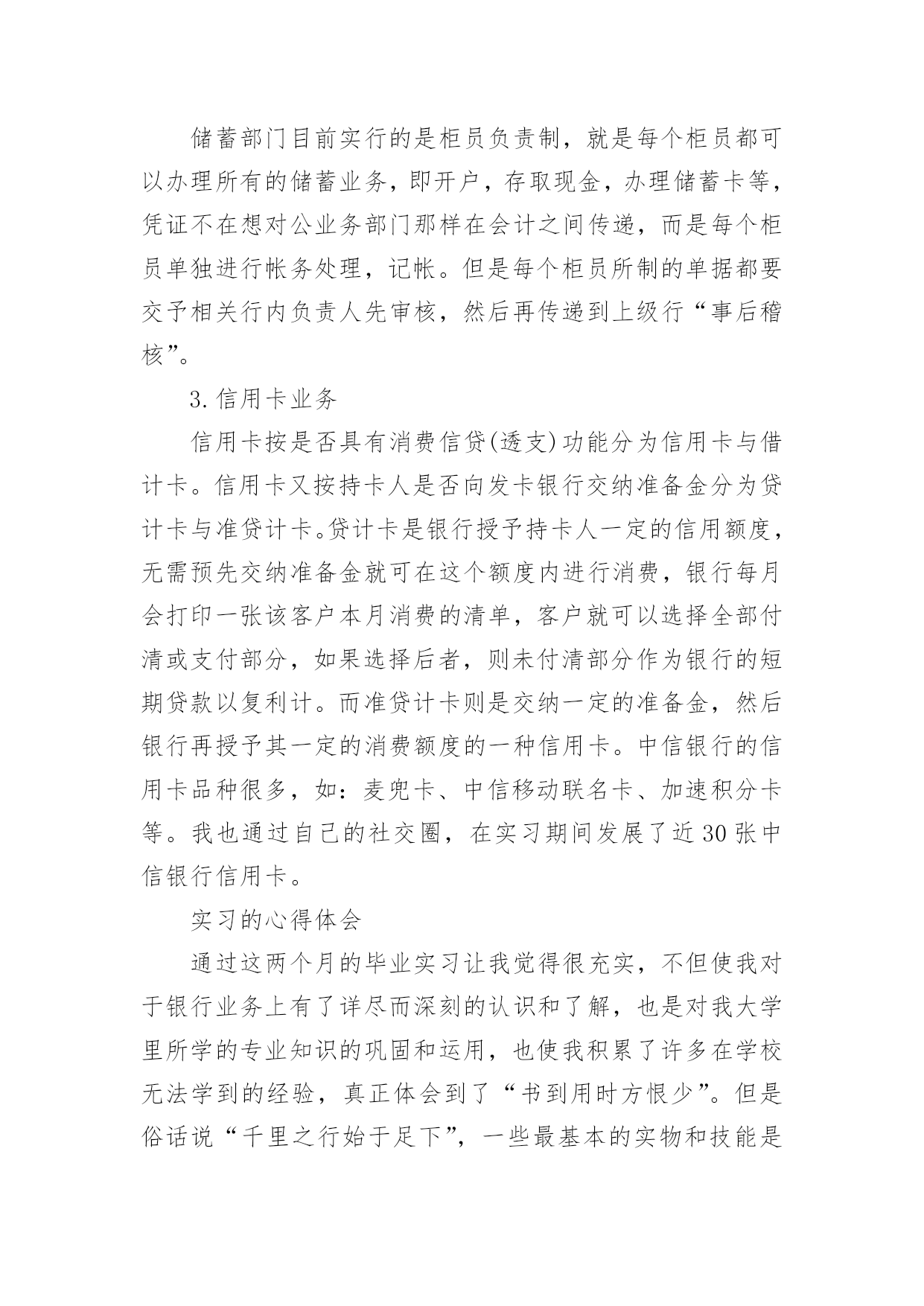 储蓄部门目前实行的是柜员负责制，就是每个柜员都可以办理所有的储蓄业务，即开户，存取现金，办理储蓄卡等，凭证不在想对公业务部门那样在会计之间传递，而是每个柜员单独进行帐务处理，记帐。但是每个柜员所制的单据都要交予相关行内负责人先审核，然后再传递到上级行“事后稽核”。

3.信用卡业务

信用卡按是否具有消费信贷(透支)功能分为信用卡与借计卡。信用卡又按持卡人是否向发卡银行交纳准备金分为贷计卡与准贷计卡。贷计卡是银行授予持卡人一定的信用额度，无需预先交纳准备金就可在这个额度内进行消费，银行每月会打印一张该客户本月消费的清单，客户就可以选择全部付清或支付部分，如果选择后者，则未付清部分作为银行的短期贷款以复利计。而准贷计卡则是交纳一定的准备金，然后银行再授予其一定的消费额度的一种信用卡。中信银行的信用卡品种很多，如：麦兜卡、中信移动联名卡、加速积分卡等。我也通过自己的社交圈，在实习期间发展了近30张中信银行信用卡。

实习的心得体会

通过这两个月的毕业实习让我觉得很充实，不但使我对于银行业务上有了详尽而深刻的认识和了解，也是对我大学里所学的专业知识的巩固和运用，也使我积累了许多在学校无法学到的经验，真正体会到了“书到用时方恨少”。但是俗话说“千里之行始于足下”，一些最基本的实物和技能是